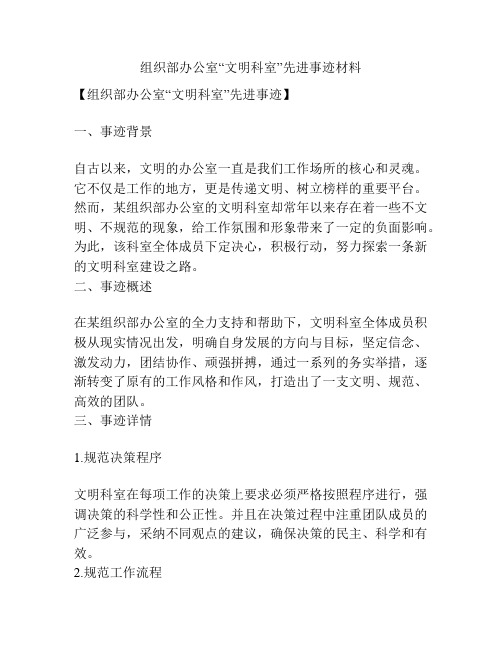 组织部办公室“文明科室”先进事迹材料

【组织部办公室“文明科室”先进事迹】

一、事迹背景

自古以来，文明的办公室一直是我们工作场所的核心和灵魂。它不仅是工作的地方，更是传递文明、树立榜样的重要平台。然而，某组织部办公室的文明科室却常年以来存在着一些不文明、不规范的现象，给工作氛围和形象带来了一定的负面影响。为此，该科室全体成员下定决心，积极行动，努力探索一条新的文明科室建设之路。
二、事迹概述

在某组织部办公室的全力支持和帮助下，文明科室全体成员积极从现实情况出发，明确自身发展的方向与目标，坚定信念、激发动力，团结协作、顽强拼搏，通过一系列的务实举措，逐渐转变了原有的工作风格和作风，打造出了一支文明、规范、高效的团队。
三、事迹详情

1.规范决策程序

文明科室在每项工作的决策上要求必须严格按照程序进行，强调决策的科学性和公正性。并且在决策过程中注重团队成员的广泛参与，采纳不同观点的建议，确保决策的民主、科学和有效。
2.规范工作流程